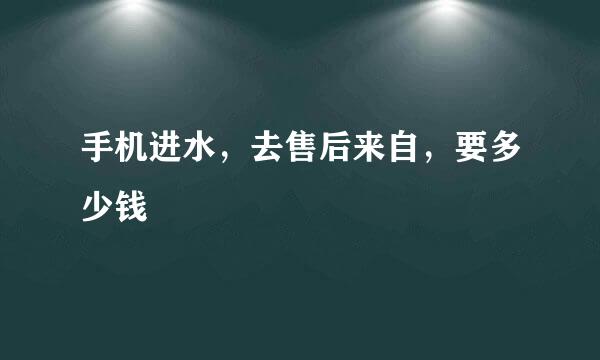 手机进水，去售后来自，要多少钱